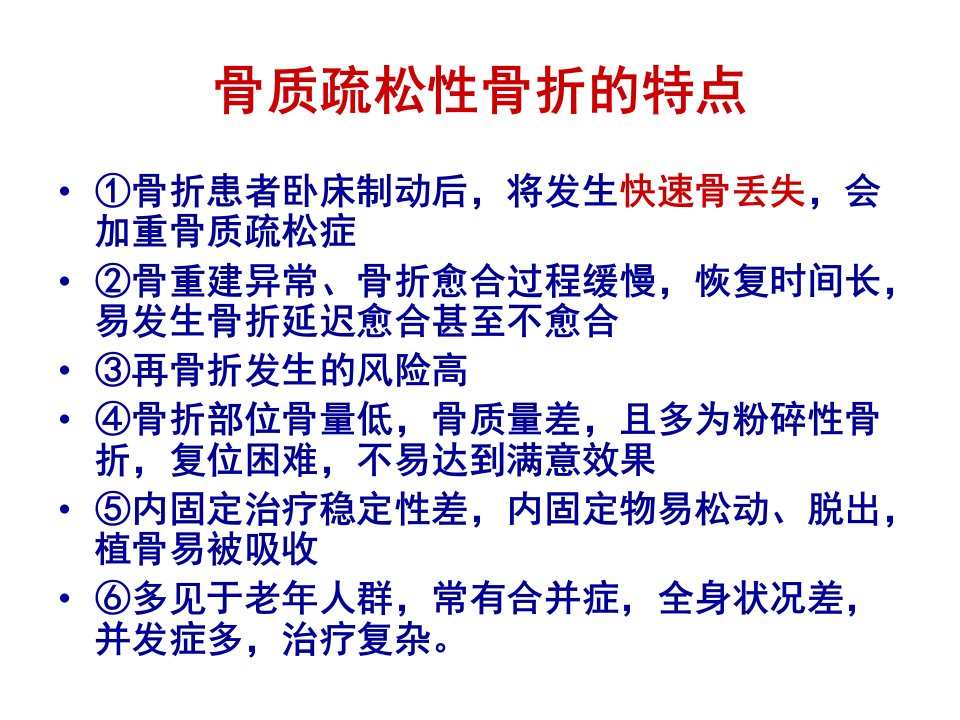 骨质疏松性骨折的特点

• ①骨折患者卧床制动后，将发生快速骨丢失，会加重骨质疏松症

• ②骨重建异常、骨折愈合过程缓慢，恢复时间长，易发生骨折延迟愈合甚至不愈合

• ③再骨折发生的风险高

• ④骨折部位骨量低，骨质量差，且多为粉碎性骨折，复位困难，不易达到满意效果

• ⑤内固定治疗稳定性差，内固定物易松动、脱出，植骨易被吸收

• ⑥多见于老年人群，常有合并症，全身状况差，并发症多，治疗复杂。